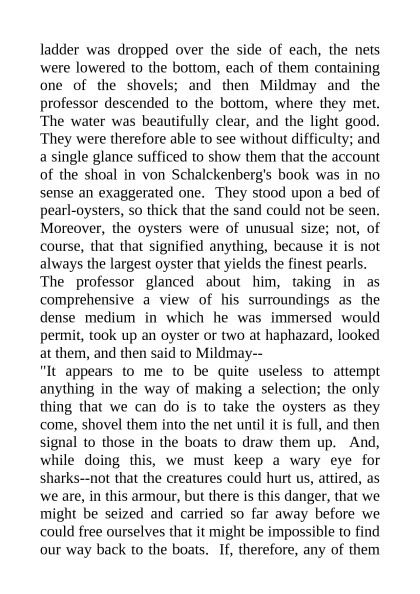 ladder was dropped over the side of each, the nets were lowered to the bottom, each of them containing one of the shovels; and then Mildmay and the professor descended to the bottom, where they met. The water was beautifully clear, and the light good. They were therefore able to see without difficulty; and a single glance sufficed to show them that the account of the shoal in von Schalckenberg's book was in no sense an exaggerated one. They stood upon a bed of pearl-oysters, so thick that the sand could not be seen. Moreover, the oysters were of unusual size; not, of course, that that signified anything, because it is not always the largest oyster that yields the finest pearls.
The professor glanced about him, taking in as comprehensive a view of his surroundings as the dense medium in which he was immersed would permit, took up an oyster or two at haphazard, looked at them, and then said to Mildmay--
"It appears to me to be quite useless to attempt anything in the way of making a selection; the only thing that we can do is to take the oysters as they come, shovel them into the net until it is full, and then signal to those in the boats to draw them up. And, while doing this, we must keep a wary eye for sharks--not that the creatures could hurt us, attired, as we are, in this armour, but there is this danger, that we might be seized and carried so far away before we could free ourselves that it might be impossible to find our way back to the boats. If, therefore, any of them